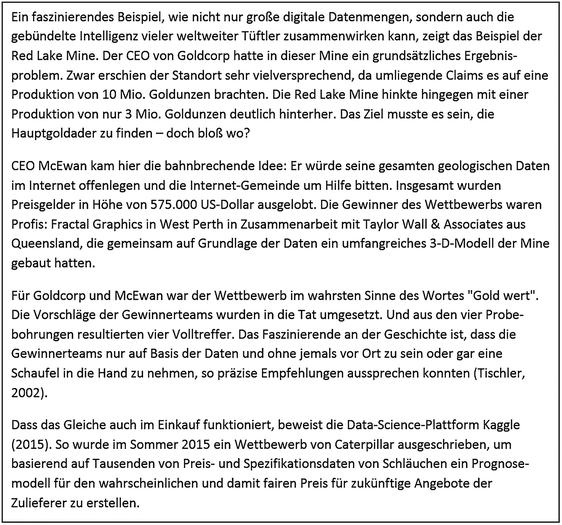 Ein faszinierendes Beispiel, wie nicht nur große digitale Datenmengen, sondern auch die gebündelte Intelligenz vieler weltweiter Tüftler zusammenwirken kann, zeigt das Beispiel der Red Lake Mine. Der CEO von Goldcorp hatte in dieser Mine ein grundsätzliches Ergebnisproblem. Zwar erschien der Standort sehr vielversprechend, da umliegende Claims es auf eine Produktion von 10 Mio. Goldunzen brachten. Die Red Lake Mine hinkte hingegen mit einer Produktion von nur 3 Mio. Goldunzen deutlich hinterher. Das Ziel musste es sein, die Hauptgoldader zu finden – doch bloß wo?

CEO McEwan kam hier die bahnbrechende Idee: Er würde seine gesamten geologischen Daten im Internet offenlegen und die Internet-Gemeinde um Hilfe bitten. Insgesamt wurden Preisgelder in Höhe von 575.000 US-Dollar ausgelobt. Die Gewinner des Wettbewerbs waren Profis: Fractal Graphics in West Perth in Zusammenarbeit mit Taylor Wall & Associates aus Queensland, die gemeinsam auf Grundlage der Daten ein umfangreiches 3-D-Modell der Mine gebaut hatten.

Für Goldcorp und McEwan war der Wettbewerb im wahrsten Sinne des Wortes "Gold wert". Die Vorschläge der Gewinnerteams wurden in die Tat umgesetzt. Und aus den vier Probebohrungen resultierten vier Volltreffer. Das Faszinierende an der Geschichte ist, dass die Gewinnerteams nur auf Basis der Daten und ohne jemals vor Ort zu sein oder gar eine Schaufel in die Hand zu nehmen, so präzise Empfehlungen aussprechen konnten (Tischler, 2002).

Dass das Gleiche auch im Einkauf funktioniert, beweist die Data-Science-Plattform Kaggle (2015). So wurde im Sommer 2015 ein Wettbewerb von Caterpillar ausgeschrieben, um basierend auf Tausenden von Preis- und Spezifikationsdaten von Schläuchen ein Prognosemodell für den wahrscheinlichen und damit fairen Preis für zukünftige Angebote der Zulieferer zu erstellen.